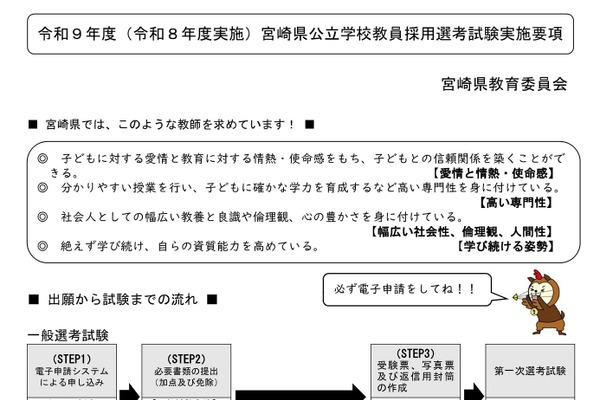 令和９年度（令和８年度実施）宮崎県公立学校教員採用選考試験実施要項

宮崎県教育委員会

■ 宮崎県では、このような教師を求めています！ ■

◎ 子どもに対する愛情と教育に対する情熱・使命感をもち、子どもとの信頼関係を築くことができる。
【愛情と情熱・使命感】
◎ 分かりやすい授業を行い、子どもに確かな学力を育成するなど高い専門性を身に付けている。
【高い専門性】
◎ 社会人としての幅広い教養と良識や倫理観、心の豊かさを身に付けている。
【幅広い社会性、倫理観、人間性】
◎ 絶えず学び続け、自らの資質能力を高めている。
【学び続ける姿勢】

必ず電子申請をしてね！！

■ 出願から試験までの流れ ■

一般選考試験

(STEP1)
電子申請システムによる申し込み

(STEP2)
必要書類の提出
(加点及び免除)

(STEP3)
受験票、写真票及び返信用封筒の作成

第一次選考試験